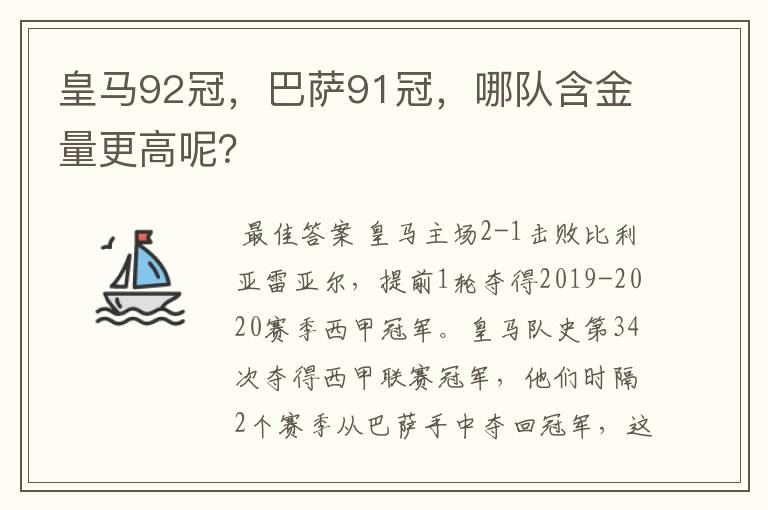 皇马92冠，巴萨91冠，哪队含金量更高呢?

最佳答案 皇马主场2-1击败比利亚雷亚尔，提前1轮夺得2019-2020赛季西甲冠军。皇马队史第34次夺得西甲联赛冠军，他们时隔2个赛季从巴萨手中夺回冠军，这